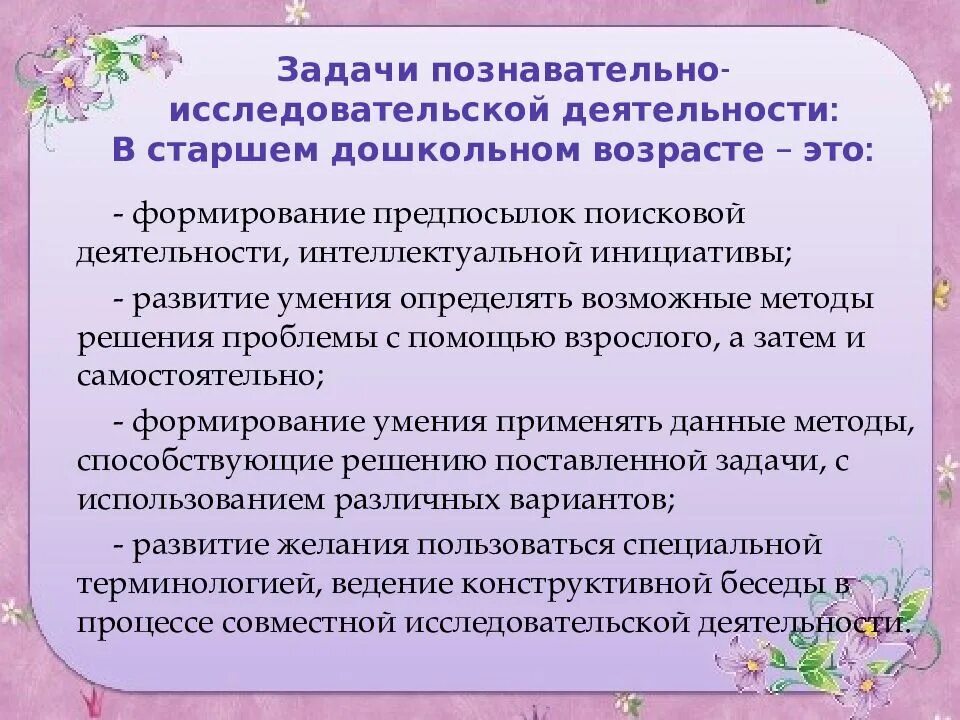 Задачи познавательно-исследовательской деятельности:
В старшем дошкольном возрасте – это:

- формирование предпосылок поисковой деятельности, интеллектуальной инициативы;

- развитие умения определять возможные методы решения проблемы с помощью взрослого, а затем и самостоятельно;

- формирование умения применять данные методы, способствующие решению поставленной задачи, с использованием различных вариантов;

- развитие желания пользоваться специальной терминологией, ведение конструктивной беседы в процессе совместной исследовательской деятельности.